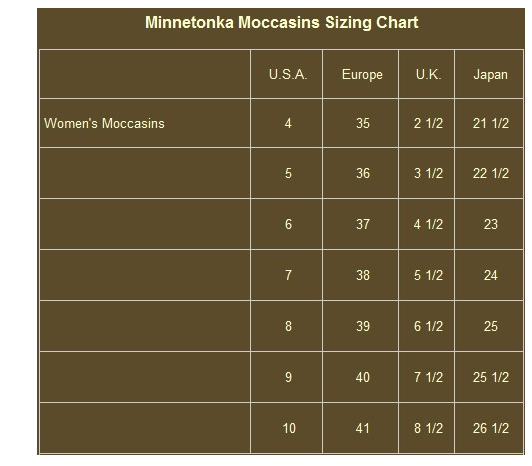 Minnetonka Moccasins Sizing Chart

| | U.S.A. | Europe | U.K. | Japan |
|---|---|---|---|---|
| Women's Moccasins | 4 | 35 | 2 1/2 | 21 1/2 |
| | 5 | 36 | 3 1/2 | 22 1/2 |
| | 6 | 37 | 4 1/2 | 23 |
| | 7 | 38 | 5 1/2 | 24 |
| | 8 | 39 | 6 1/2 | 25 |
| | 9 | 40 | 7 1/2 | 25 1/2 |
| | 10 | 41 | 8 1/2 | 26 1/2 |